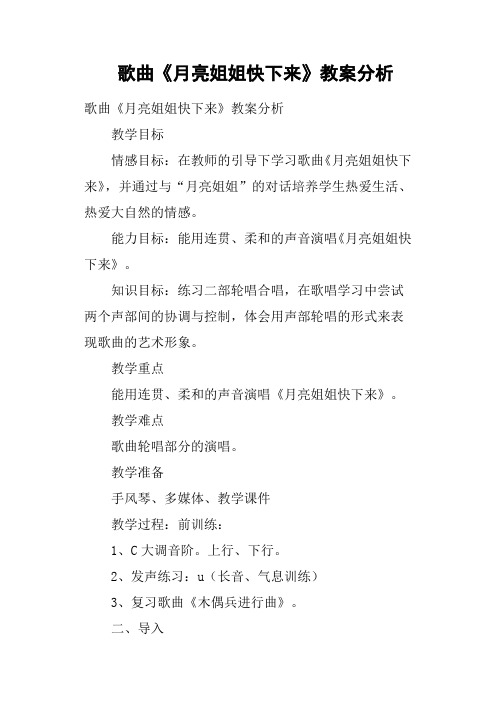 歌曲《月亮姐姐快下来》教案分析

歌曲《月亮姐姐快下来》教案分析

教学目标

情感目标：在教师的引导下学习歌曲《月亮姐姐快下来》，并通过与“月亮姐姐”的对话培养学生热爱生活、热爱大自然的情感。

能力目标：能用连贯、柔和的声音演唱《月亮姐姐快下来》。

知识目标：练习二部轮唱合唱，在歌唱学习中尝试两个声部间的协调与控制，体会用声部轮唱的形式来表现歌曲的艺术形象。

教学重点

能用连贯、柔和的声音演唱《月亮姐姐快下来》。

教学难点

歌曲轮唱部分的演唱。

教学准备

手风琴、多媒体、教学课件

教学过程：前训练：

1、C大调音阶。上行、下行。

2、发声练习：u（长音、气息训练）

3、复习歌曲《木偶兵进行曲》。

二、导入